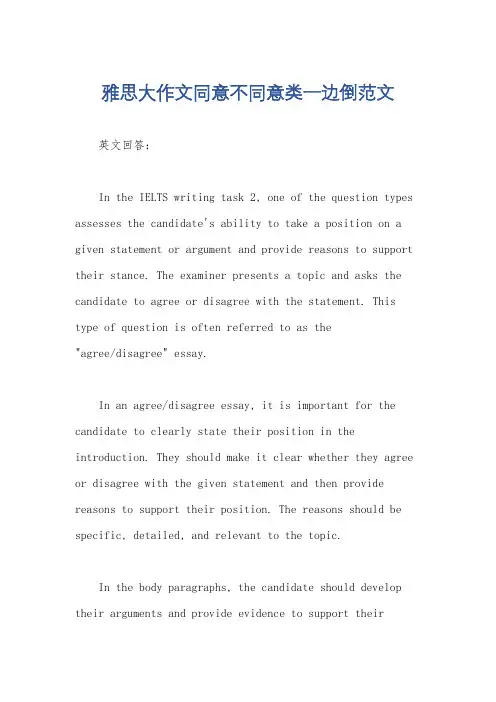 雅思大作文同意不同意类一边倒范文

英文回答：

In the IELTS writing task 2, one of the question types assesses the candidate's ability to take a position on a given statement or argument and provide reasons to support their stance. The examiner presents a topic and asks the candidate to agree or disagree with the statement. This type of question is often referred to as the "agree/disagree" essay.

In an agree/disagree essay, it is important for the candidate to clearly state their position in the introduction. They should make it clear whether they agree or disagree with the given statement and then provide reasons to support their position. The reasons should be specific, detailed, and relevant to the topic.

In the body paragraphs, the candidate should develop their arguments and provide evidence to support their